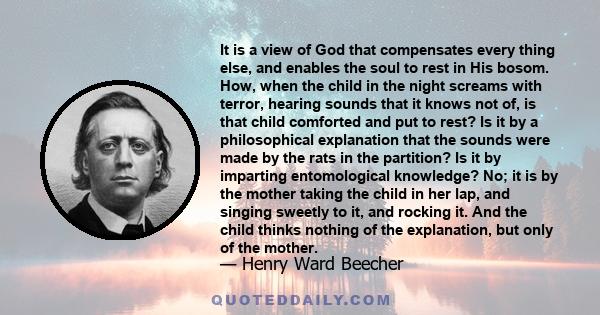 It is a view of God that compensates every thing else, and enables the soul to rest in His bosom. How, when the child in the night screams with terror, hearing sounds that it knows not of, is that child comforted and put to rest? Is it by a philosophical explanation that the sounds were made by the rats in the partition? Is it by imparting entomological knowledge? No; it is by the mother taking the child in her lap, and singing sweetly to it, and rocking it. And the child thinks nothing of the explanation, but only of the mother.

— Henry Ward Beecher

QUOTEDDAILY.COM